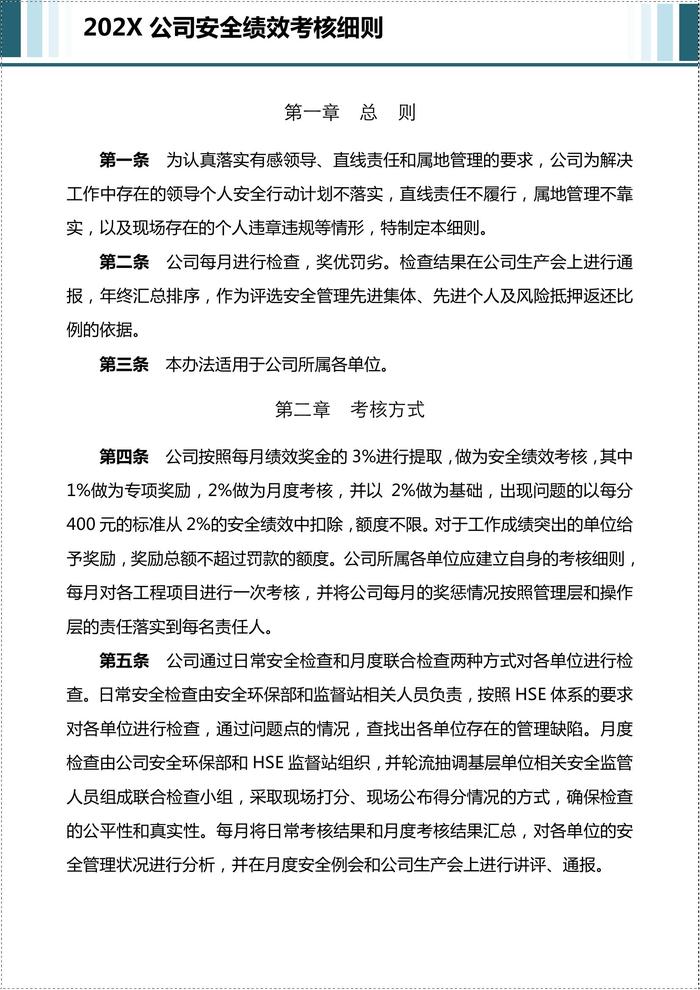 202X 公司安全绩效考核细则

第一章　总　则

第一条　为认真落实有感领导、直线责任和属地管理的要求，公司为解决工作中存在的领导个人安全行动计划不落实，直线责任不履行，属地管理不靠实，以及现场存在的个人违章违规等情形，特制定本细则。

第二条　公司每月进行检查，奖优罚劣。检查结果在公司生产会上进行通报，年终汇总排序，作为评选安全管理先进集体、先进个人及风险抵押返还比例的依据。

第三条　本办法适用于公司所属各单位。

第二章　考核方式

第四条　公司按照每月绩效奖金的 3%进行提取，做为安全绩效考核，其中 1%做为专项奖励，2%做为月度考核，并以 2%做为基础，出现问题的以每分 400 元的标准从 2%的安全绩效中扣除，额度不限。对于工作成绩突出的单位给予奖励，奖励总额不超过罚款的额度。公司所属各单位应建立自身的考核细则，每月对各工程项目进行一次考核，并将公司每月的奖惩情况按照管理层和操作层的责任落实到每名责任人。

第五条　公司通过日常安全检查和月度联合检查两种方式对各单位进行检查。日常安全检查由安全环保部和监督站相关人员负责，按照 HSE 体系的要求对各单位进行检查，通过问题点的情况，查找出各单位存在的管理缺陷。月度检查由公司安全环保部和 HSE 监督站组织，并轮流抽调基层单位相关安全监管人员组成联合检查小组，采取现场打分、现场公布得分情况的方式，确保检查的公平性和真实性。每月将日常考核结果和月度考核结果汇总，对各单位的安全管理状况进行分析，并在月度安全例会和公司生产会上进行讲评、通报。